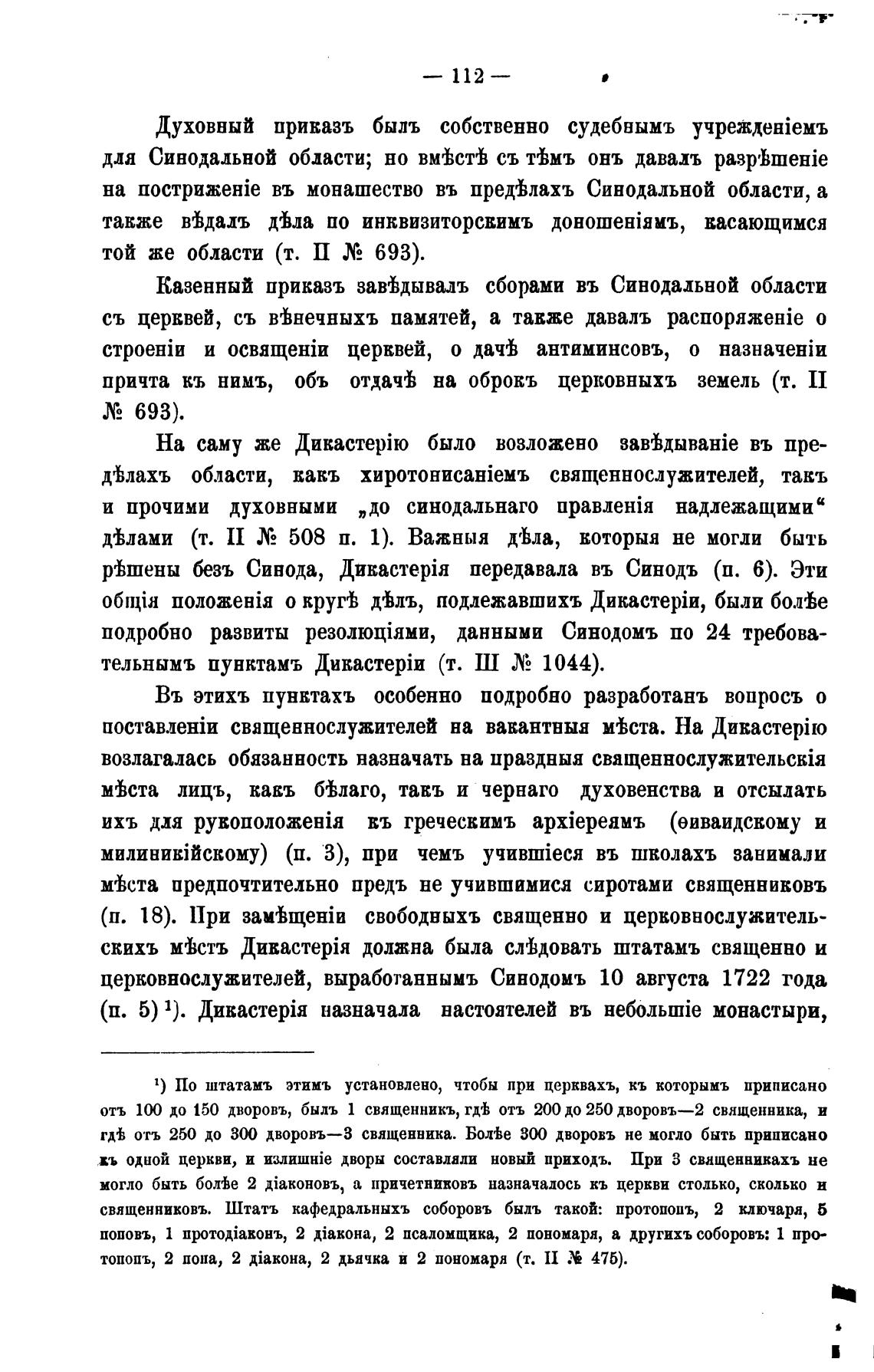 — 112 —

Духовный приказъ былъ собственно судебнымъ учрежденіемъ для Синодальной области; но вмѣстѣ съ тѣмъ онъ давалъ разрѣшеніе на постриженіе въ монашество въ предѣлахъ Синодальной области, а также вѣдалъ дѣла по инквизиторскимъ доношеніямъ, касающимся той же области (т. II № 693).

Казенный приказъ завѣдывалъ сборами въ Синодальной области съ церквей, съ вѣнечныхъ памятей, а также давалъ распоряженіе о строеніи и освященіи церквей, о дачѣ антиминсовъ, о назначеніи причта къ нимъ, объ отдачѣ на оброкъ церковныхъ земель (т. II № 693).

На саму же Дикастерію было возложено завѣдываніе въ предѣлахъ области, какъ хиротонисаніемъ священнослужителей, такъ и прочими духовными „до синодальнаго правленія надлежащими“ дѣлами (т. II № 508 п. 1). Важныя дѣла, которыя не могли быть рѣшены безъ Синода, Дикастерія передавала въ Синодъ (п. 6). Эти общія положенія о кругѣ дѣлъ, подлежавшихъ Дикастеріи, были болѣе подробно развиты резолюціями, данными Синодомъ по 24 требовательнымъ пунктамъ Дикастеріи (т. III № 1044).

Въ этихъ пунктахъ особенно подробно разработанъ вопросъ о поставленіи священнослужителей на вакантныя мѣста. На Дикастерію возлагалась обязанность назначать на праздныя священнослужительскія мѣста лицъ, какъ бѣлаго, такъ и чернаго духовенства и отсылать ихъ для рукоположенія къ греческимъ архіереямъ (ѳиваидскому и милиникійскому) (п. 3), при чемъ учившіеся въ школахъ занимали мѣста предпочтительно предъ не учившимися сиротами священниковъ (п. 18). При замѣщеніи свободныхъ священно и церковнослужительскихъ мѣстъ Дикастерія должна была слѣдовать штатамъ священно и церковнослужителей, выработаннымъ Синодомъ 10 августа 1722 года (п. 5) ¹). Дикастерія назначала настоятелей въ небольшіе монастыри,

¹) По штатамъ этимъ установлено, чтобы при церквахъ, къ которымъ приписано отъ 100 до 150 дворовъ, былъ 1 священникъ, гдѣ отъ 200 до 250 дворовъ—2 священника, и гдѣ отъ 250 до 300 дворовъ—3 священника. Болѣе 300 дворовъ не могло быть приписано къ одной церкви, и излишніе дворы составляли новый приходъ. При 3 священникахъ не могло быть болѣе 2 діаконовъ, а причетниковъ назначалось къ церкви столько, сколько и священниковъ. Штатъ кафедральныхъ соборовъ былъ такой: протопопъ, 2 ключаря, 5 поповъ, 1 протодіаконъ, 2 діакона, 2 псаломщика, 2 пономаря, а другихъ соборовъ: 1 протопопъ, 2 попа, 2 діакона, 2 дьячка и 2 пономаря (т. II № 475).